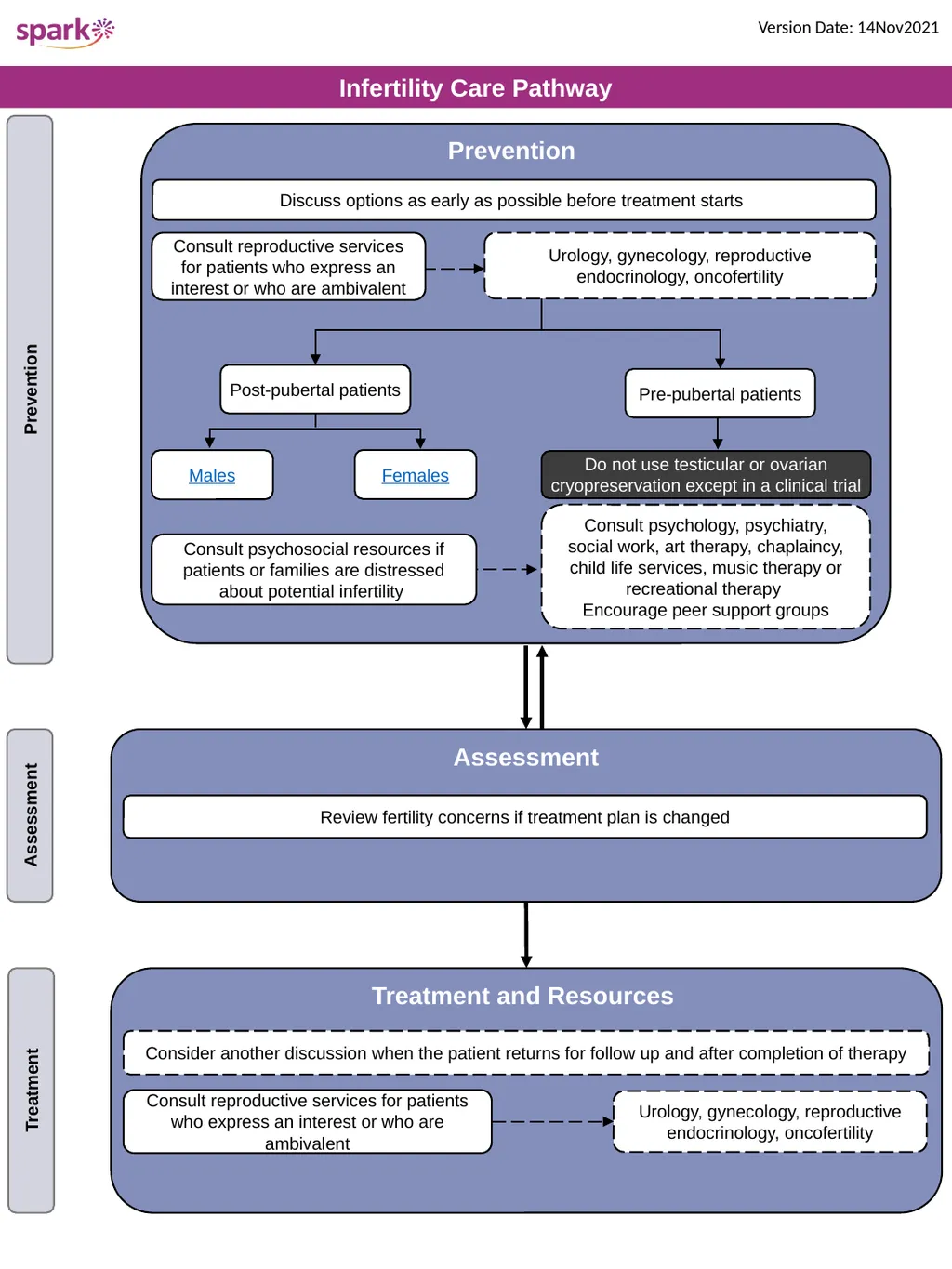 spark

Version Date: 14Nov2021

Infertility Care Pathway

Prevention

Prevention

Discuss options as early as possible before treatment starts

Consult reproductive services for patients who express an interest or who are ambivalent

Urology, gynecology, reproductive endocrinology, oncofertility

Post-pubertal patients

Pre-pubertal patients

Males

Females

Do not use testicular or ovarian cryopreservation except in a clinical trial

Consult psychosocial resources if patients or families are distressed about potential infertility

Consult psychology, psychiatry, social work, art therapy, chaplaincy, child life services, music therapy or recreational therapy
Encourage peer support groups

Assessment

Assessment

Review fertility concerns if treatment plan is changed

Treatment

Treatment and Resources

Consider another discussion when the patient returns for follow up and after completion of therapy

Consult reproductive services for patients who express an interest or who are ambivalent

Urology, gynecology, reproductive endocrinology, oncofertility